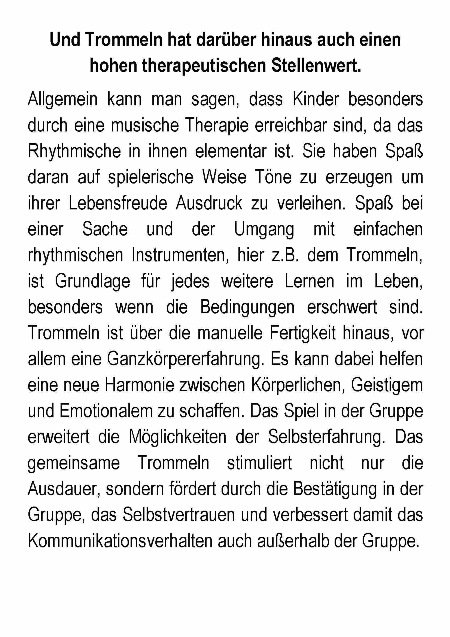 Und Trommeln hat darüber hinaus auch einen hohen therapeutischen Stellenwert.

Allgemein kann man sagen, dass Kinder besonders durch eine musische Therapie erreichbar sind, da das Rhythmische in ihnen elementar ist. Sie haben Spaß daran auf spielerische Weise Töne zu erzeugen um ihrer Lebensfreude Ausdruck zu verleihen. Spaß bei einer Sache und der Umgang mit einfachen rhythmischen Instrumenten, hier z.B. dem Trommeln, ist Grundlage für jedes weitere Lernen im Leben, besonders wenn die Bedingungen erschwert sind. Trommeln ist über die manuelle Fertigkeit hinaus, vor allem eine Ganzkörpererfahrung. Es kann dabei helfen eine neue Harmonie zwischen Körperlichen, Geistigem und Emotionalem zu schaffen. Das Spiel in der Gruppe erweitert die Möglichkeiten der Selbsterfahrung. Das gemeinsame Trommeln stimuliert nicht nur die Ausdauer, sondern fördert durch die Bestätigung in der Gruppe, das Selbstvertrauen und verbessert damit das Kommunikationsverhalten auch außerhalb der Gruppe.